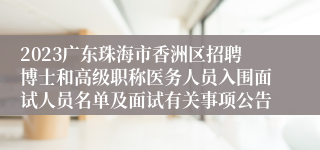 2023广东珠海市香洲区招聘博士和高级职称医务人员入围面试人员名单及面试有关事项公告